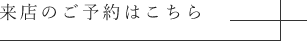 来店のご予約はこちら